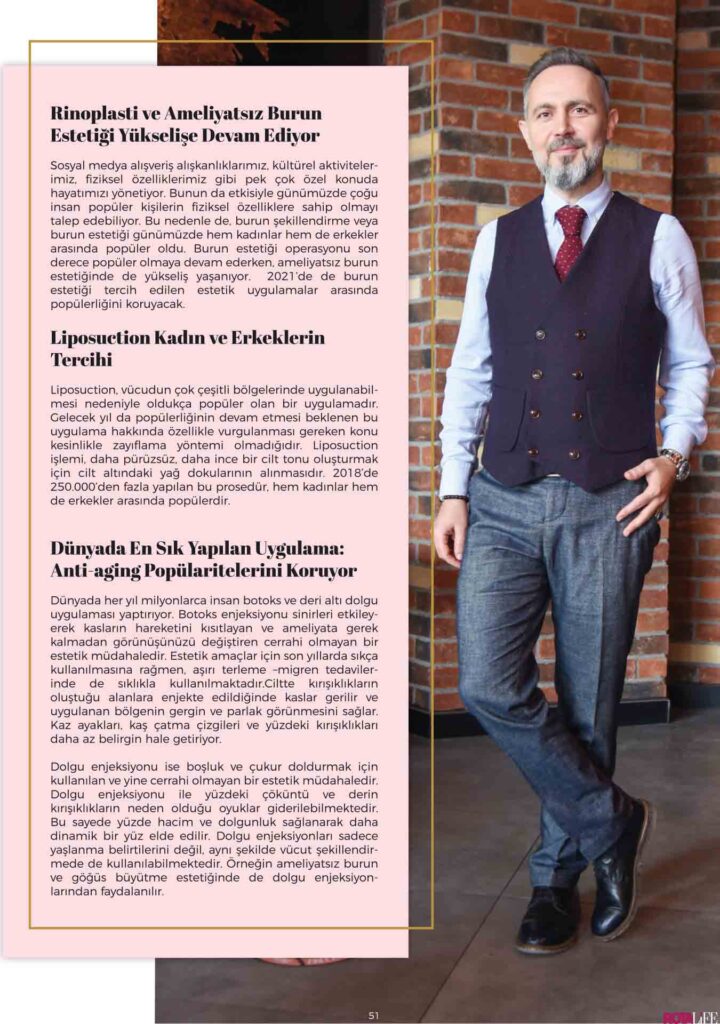 Rinoplasti ve Ameliyatsız Burun Estetiği Yükselişe Devam Ediyor

Sosyal medya alışveriş alışkanlıklarımız, kültürel aktivitelerimiz, fiziksel özelliklerimiz gibi pek çok özel konuda hayatımızı yönetiyor. Bunun da etkisiyle günümüzde çoğu insan popüler kişilerin fiziksel özelliklere sahip olmayı talep edebiliyor. Bu nedenle de, burun şekillendirme veya burun estetiği günümüzde hem kadınlar hem de erkekler arasında popüler oldu. Burun estetiği operasyonu son derece popüler olmaya devam ederken, ameliyatsız burun estetiğinde de yükseliş yaşanıyor. 2021'de de burun estetiği tercih edilen estetik uygulamalar arasında popülerliğini koruyacak.

Liposuction Kadın ve Erkeklerin Tercihi

Liposuction, vücudun çok çeşitli bölgelerinde uygulanabilmesi nedeniyle oldukça popüler olan bir uygulamadır. Gelecek yıl da popülerliğinin devam etmesi beklenen bu uygulama hakkında özellikle vurgulanması gereken konu kesinlikle zayıflama yöntemi olmadığıdır. Liposuction işlemi, daha pürüzsüz, daha ince bir cilt tonu oluşturmak için cilt altındaki yağ dokularının alınmasıdır. 2018'de 250.000'den fazla yapılan bu prosedür, hem kadınlar hem de erkekler arasında popülerdir.

Dünyada En Sık Yapılan Uygulama: Anti-aging Popülaritelerini Koruyor

Dünyada her yıl milyonlarca insan botoks ve deri altı dolgu uygulaması yaptırıyor. Botoks enjeksiyonu sinirleri etkileyerek kasların hareketini kısıtlayan ve ameliyata gerek kalmadan görünüşünüzü değiştiren cerrahi olmayan bir estetik müdahaledir. Estetik amaçlar için son yıllarda sıkça kullanılmasına rağmen, aşırı terleme –migren tedavilerinde de sıklıkla kullanılmaktadır.Ciltte kırışıklıkların oluştuğu alanlara enjekte edildiğinde kaslar gerilir ve uygulanan bölgenin gergin ve parlak görünmesini sağlar. Kaz ayakları, kaş çatma çizgileri ve yüzdeki kırışıklıkları daha az belirgin hale getiriyor.

Dolgu enjeksiyonu ise boşluk ve çukur doldurmak için kullanılan ve yine cerrahi olmayan bir estetik müdahaledir. Dolgu enjeksiyonu ile yüzdeki çöküntü ve derin kırışıklıkların neden olduğu oyuklar giderilebilmektedir. Bu sayede yüzde hacim ve dolgunluk sağlanarak daha dinamik bir yüz elde edilir. Dolgu enjeksiyonları sadece yaşlanma belirtilerini değil, aynı şekilde vücut şekillendirmede de kullanılabilmektedir. Örneğin ameliyatsız burun ve göğüs büyütme estetiğinde de dolgu enjeksiyonlarından faydalanılır.

51

ROBLIFE